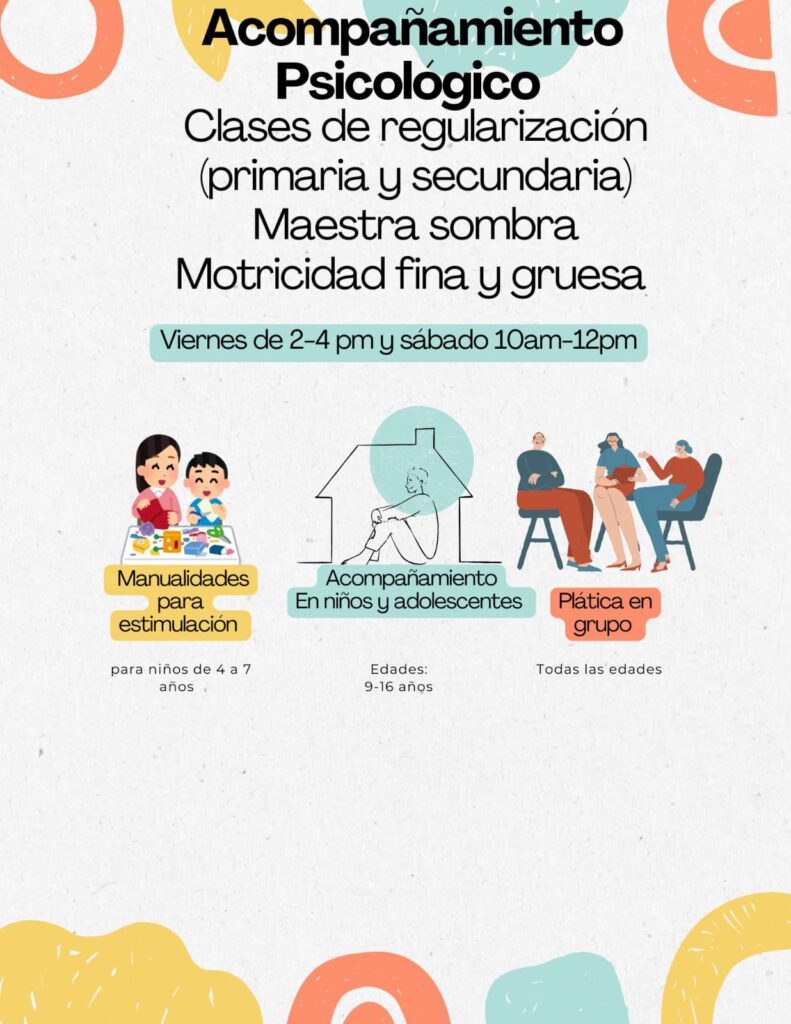 Acompañamiento Psicológico

Clases de regularización (primaria y secundaria)

Maestra sombra

Motricidad fina y gruesa

Viernes de 2-4 pm y sábado 10am-12pm

Manualidades para estimulación

para niños de 4 a 7 años

Acompañamiento En niños y adolescentes

Edades: 9-16 años

Plática en grupo

Todas las edades